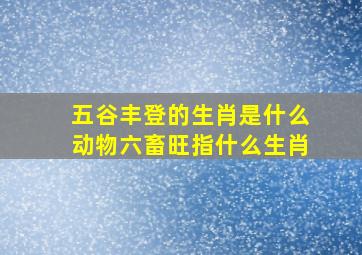 五谷丰登的生肖是什么动物六畜旺指什么生肖